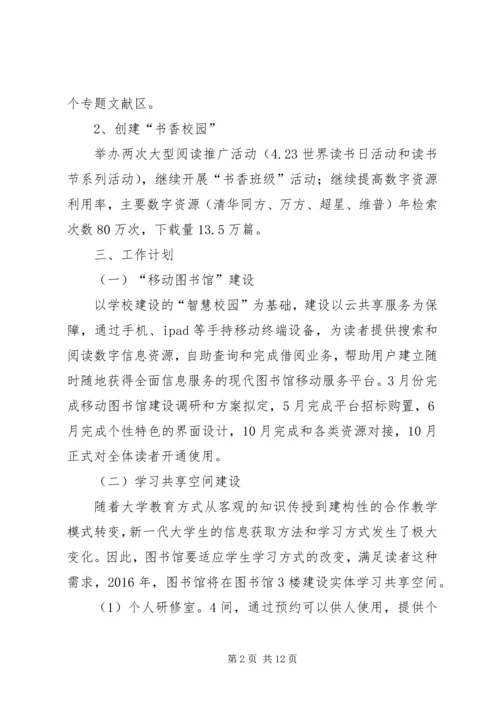 个专题文献区。

2、创建“书香校园”

举办两次大型阅读推广活动（4.23 世界读书日活动和读书节系列活动），继续开展“书香班级”活动；继续提高数字资源利用率，主要数字资源（清华同方、万方、超星、维普）年检索次数 80 万次，下载量 13.5 万篇。

三、工作计划

（一）“移动图书馆”建设

以学校建设的“智慧校园”为基础，建设以云共享服务为保障，通过手机、ipad 等手持移动终端设备，为读者提供搜索和阅读数字信息资源，自助查询和完成借阅业务，帮助用户建立随时随地获得全面信息服务的现代图书馆移动服务平台。3 月份完成移动图书馆建设调研和方案拟定，5 月完成平台招标购置，6 月完成个性特色的界面设计，10 月完成和各类资源对接，10 月正式对全体读者开通使用。

（二）学习共享空间建设

随着大学教育方式从客观的知识传授到建构性的合作教学模式转变，新一代大学生的信息获取方法和学习方式发生了极大变化。因此，图书馆要适应学生学习方式的改变，满足读者这种需求，2016 年，图书馆将在图书馆 3 楼建设实体学习共享空间。

（1）个人研修室。4 间，通过预约可以供人使用，提供个

第 2 页 共 12 页